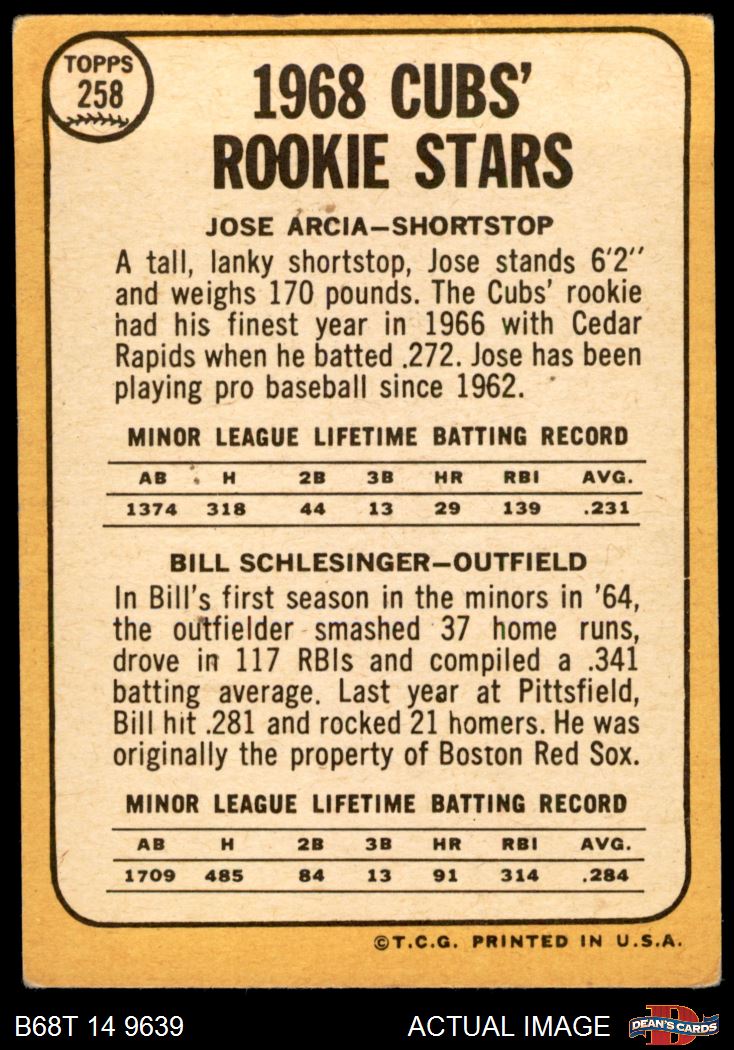 TOPPS
258

1968 CUBS'
ROOKIE STARS

JOSE ARCIA—SHORTSTOP

A tall, lanky shortstop, Jose stands 6'2" and weighs 170 pounds. The Cubs' rookie had his finest year in 1966 with Cedar Rapids when he batted .272. Jose has been playing pro baseball since 1962.

MINOR LEAGUE LIFETIME BATTING RECORD

| AB | H | 2B | 3B | HR | RBI | AVG. |
|---|---|---|---|---|---|---|
| 1374 | 318 | 44 | 13 | 29 | 139 | .231 |

BILL SCHLESINGER—OUTFIELD

In Bill's first season in the minors in '64, the outfielder smashed 37 home runs, drove in 117 RBIs and compiled a .341 batting average. Last year at Pittsfield, Bill hit .281 and rocked 21 homers. He was originally the property of Boston Red Sox.

MINOR LEAGUE LIFETIME BATTING RECORD

| AB | H | 2B | 3B | HR | RBI | AVG. |
|---|---|---|---|---|---|---|
| 1709 | 485 | 84 | 13 | 91 | 314 | .284 |

©T.C.G. PRINTED IN U.S.A.

B68T 14 9639

ACTUAL IMAGE

DEAN'S CARDS